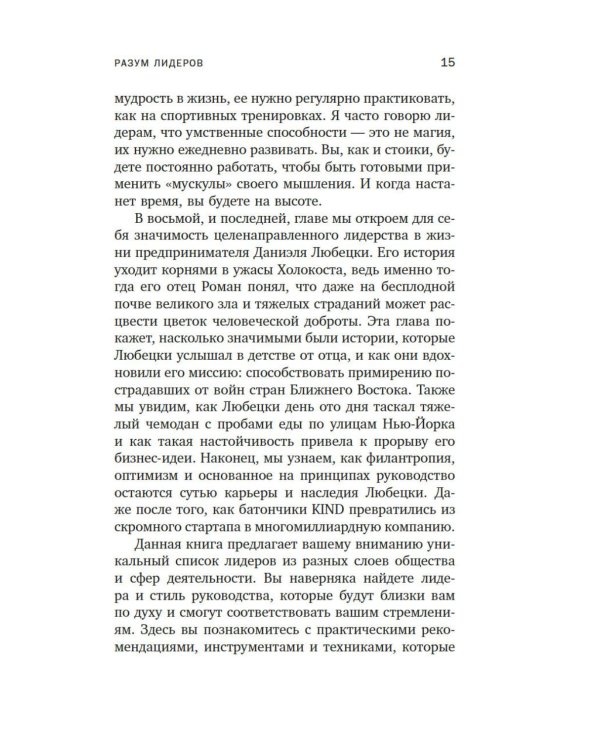 РАЗУМ ЛИДЕРОВ 15

мудрость в жизнь, ее нужно регулярно практиковать, как на спортивных тренировках. Я часто говорю лидерам, что умственные способности — это не магия, их нужно ежедневно развивать. Вы, как и стоики, будете постоянно работать, чтобы быть готовыми применить «мускулы» своего мышления. И когда настанет время, вы будете на высоте.

В восьмой, и последней, главе мы откроем для себя значимость целенаправленного лидерства в жизни предпринимателя Даниэля Любецки. Его история уходит корнями в ужасы Холокоста, ведь именно тогда его отец Роман понял, что даже на бесплодной почве великого зла и тяжелых страданий может расцвести цветок человеческой доброты. Эта глава покажет, насколько значимыми были истории, которые Любецки услышал в детстве от отца, и как они вдохновили его миссию: способствовать примирению пострадавших от войн стран Ближнего Востока. Также мы увидим, как Любецки день ото дня таскал тяжелый чемодан с пробами еды по улицам Нью-Йорка и как такая настойчивость привела к прорыву его бизнес-идеи. Наконец, мы узнаем, как филантропия, оптимизм и основанное на принципах руководство остаются сутью карьеры и наследия Любецки. Даже после того, как батончики KIND превратились из скромного стартапа в многомиллиардную компанию.

Данная книга предлагает вашему вниманию уникальный список лидеров из разных слоев общества и сфер деятельности. Вы наверняка найдете лидера и стиль руководства, которые будут близки вам по духу и смогут соответствовать вашим стремлениям. Здесь вы познакомитесь с практическими рекомендациями, инструментами и техниками, которые